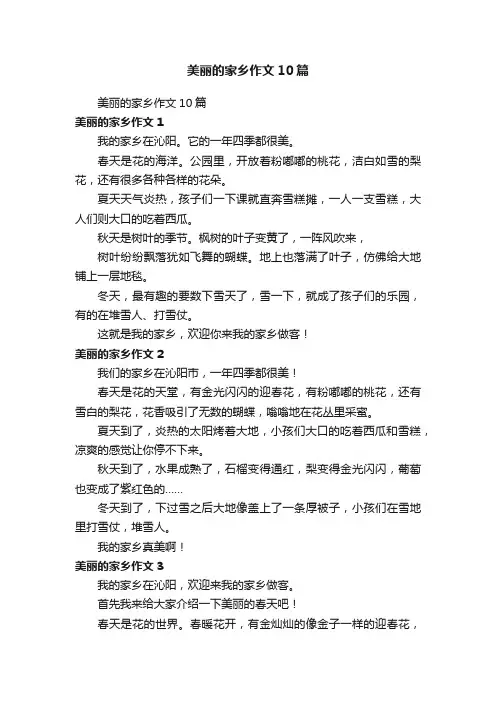 美丽的家乡作文10篇

美丽的家乡作文10篇

美丽的家乡作文1

我的家乡在沁阳。它的一年四季都很美。

春天是花的海洋。公园里，开放着粉嘟嘟的桃花，洁白如雪的梨花，还有很多各种各样的花朵。

夏天天气炎热，孩子们一下课就直奔雪糕摊，一人一支雪糕，大人们则大口的吃着西瓜。

秋天是树叶的季节。枫树的叶子变黄了，一阵风吹来，

树叶纷纷飘落犹如飞舞的蝴蝶。地上也落满了叶子，仿佛给大地铺上一层地毯。

冬天，最有趣的要数下雪天了，雪一下，就成了孩子们的乐园，有的在堆雪人、打雪仗。

这就是我的家乡，欢迎你来我的家乡做客！

美丽的家乡作文2

我们的家乡在沁阳市，一年四季都很美！

春天是花的天堂，有金光闪闪的迎春花，有粉嘟嘟的桃花，还有雪白的梨花，花香吸引了无数的蝴蝶，嗡嗡地在花丛里采蜜。

夏天到了，炎热的太阳烤着大地，小孩们大口的吃着西瓜和雪糕，凉爽的感觉让你停不下来。

秋天到了，水果成熟了，石榴变得通红，梨变得金光闪闪，葡萄也变成了紫红色的……

冬天到了，下过雪之后大地像盖上了一条厚被子，小孩们在雪地里打雪仗，堆雪人。

我的家乡真美啊！

美丽的家乡作文3

我的家乡在沁阳，欢迎来我的家乡做客。

首先我来给大家介绍一下美丽的春天吧！

春天是花的世界。春暖花开，有金灿灿的像金子一样的迎春花，